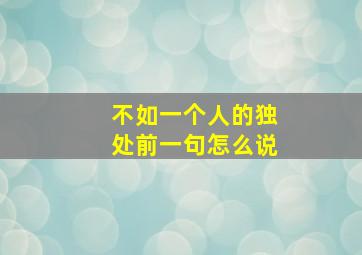 不如一个人的独处前一句怎么说